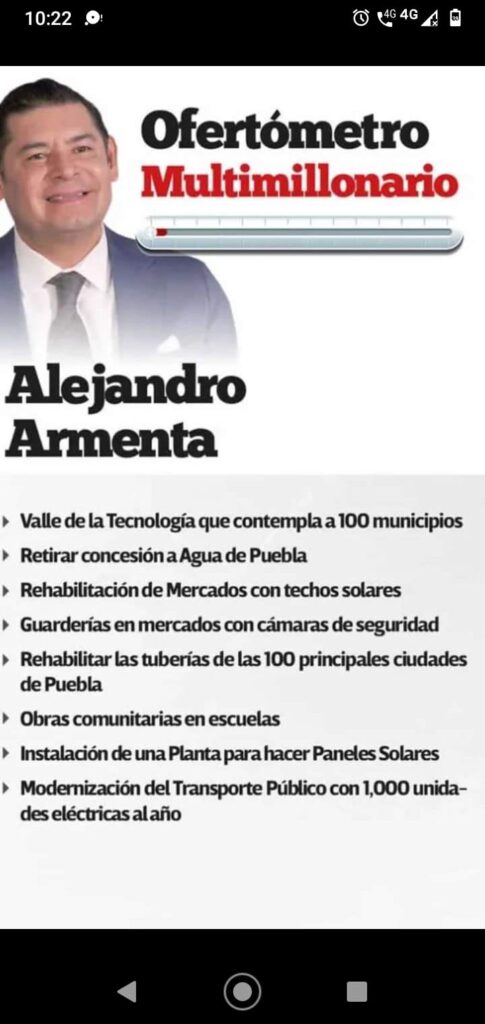 10:22

4G 4G

Ofertómetro
Multimillonario

Alejandro
Armenta

Valle de la Tecnología que contempla a 100 municipios
Retirar concesión a Agua de Puebla
Rehabilitación de Mercados con techos solares
Guarderías en mercados con cámaras de seguridad
Rehabilitar las tuberías de las 100 principales ciudades de Puebla
Obras comunitarias en escuelas
Instalación de una Planta para hacer Paneles Solares
Modernización del Transporte Público con 1,000 unidades eléctricas al año